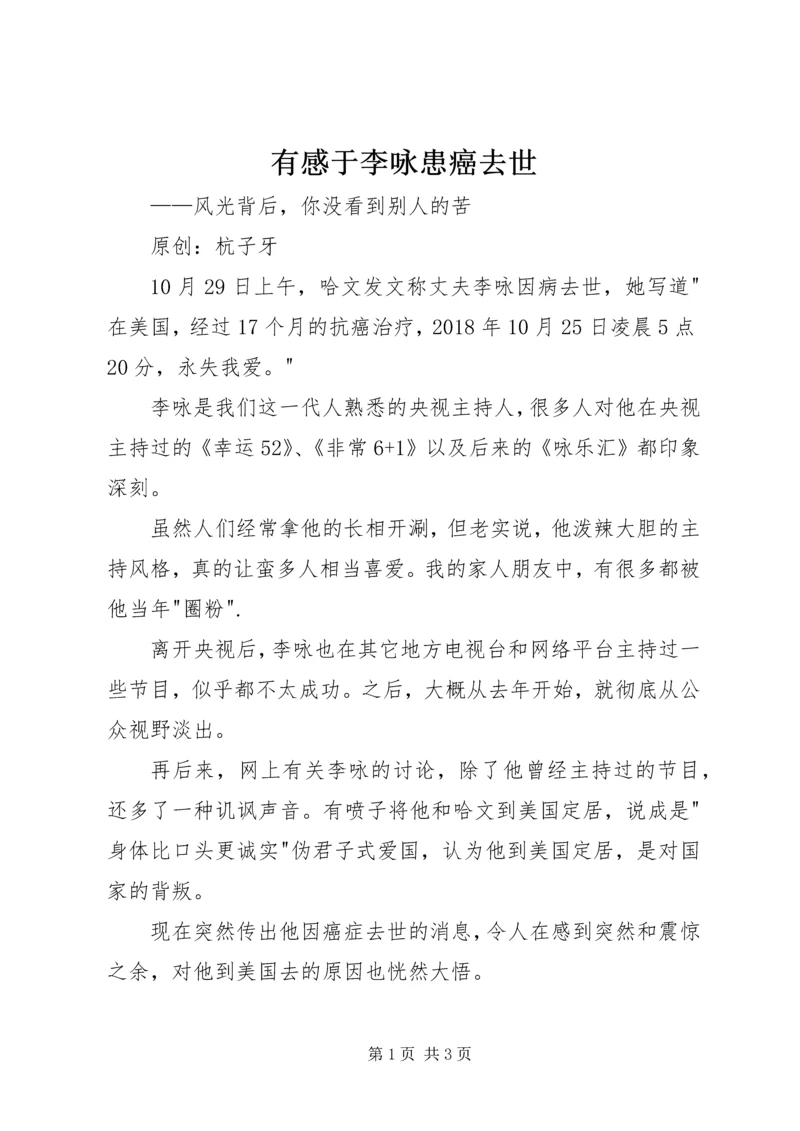 有感于李咏患癌去世

——风光背后，你没看到别人的苦

原创：杭子牙

10月29日上午，哈文发文称丈夫李咏因病去世，她写道"在美国，经过17个月的抗癌治疗，2018年10月25日凌晨5点20分，永失我爱。"

李咏是我们这一代人熟悉的央视主持人，很多人对他在央视主持过的《幸运52》、《非常6+1》以及后来的《咏乐汇》都印象深刻。

虽然人们经常拿他的长相开涮，但老实说，他泼辣大胆的主持风格，真的让蛮多人相当喜爱。我的家人朋友中，有很多都被他当年"圈粉".

离开央视后，李咏也在其它地方电视台和网络平台主持过一些节目，似乎都不太成功。之后，大概从去年开始，就彻底从公众视野淡出。

再后来，网上有关李咏的讨论，除了他曾经主持过的节目，还多了一种讥讽声音。有喷子将他和哈文到美国定居，说成是"身体比口头更诚实"伪君子式爱国，认为他到美国定居，是对国家的背叛。

现在突然传出他因癌症去世的消息，令人在感到突然和震惊之余，对他到美国去的原因也恍然大悟。

第1页 共3页